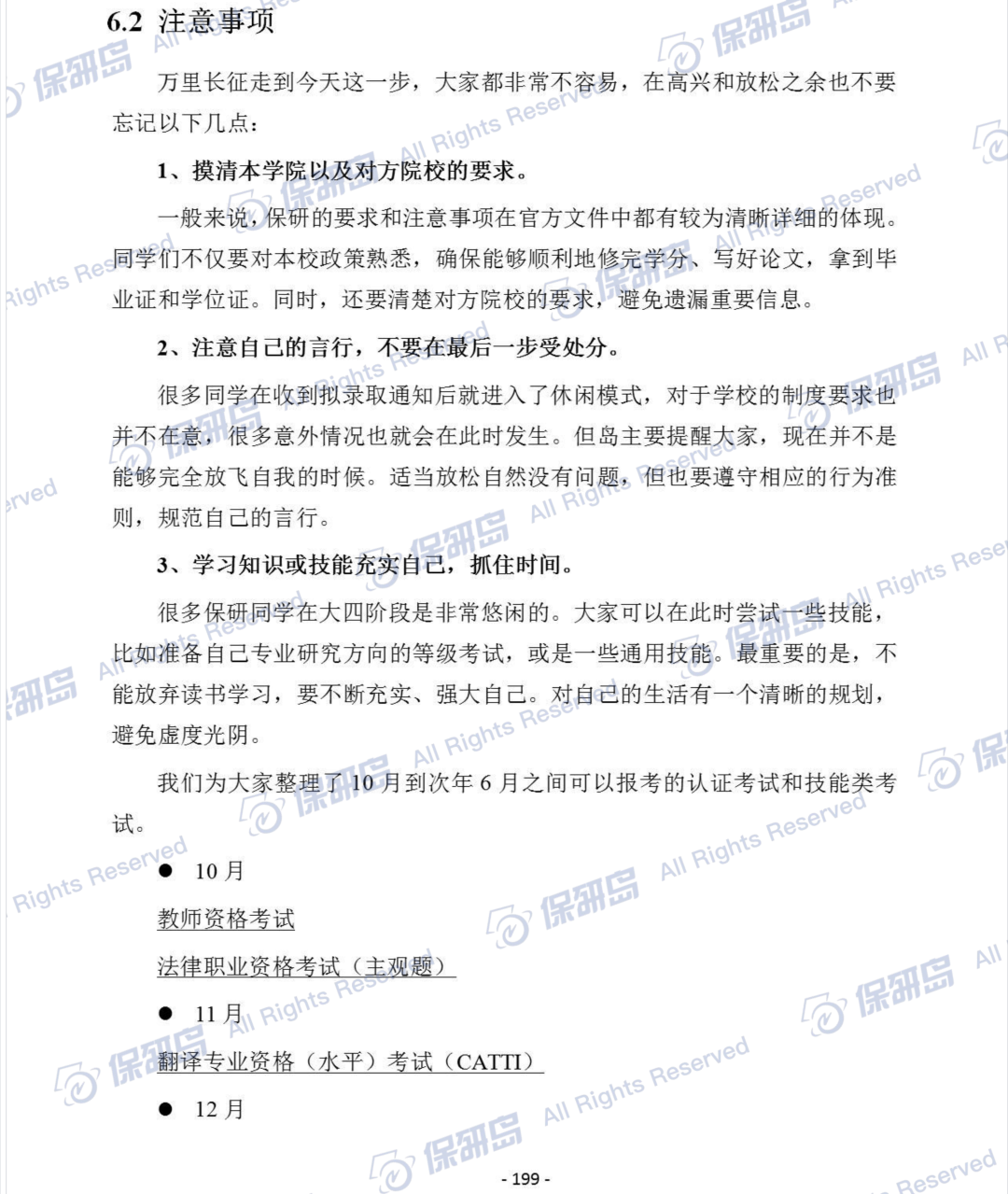 6.2 注意事项

万里长征走到今天这一步，大家都非常不容易，在高兴和放松之余也不要忘记以下几点：

1、摸清本学院以及对方院校的要求。

一般来说，保研的要求和注意事项在官方文件中都有较为清晰详细的体现。同学们不仅要对本校政策熟悉，确保能够顺利地修完学分、写好论文，拿到毕业证和学位证。同时，还要清楚对方院校的要求，避免遗漏重要信息。

2、注意自己的言行，不要在最后一步受处分。

很多同学在收到拟录取通知后就进入了休闲模式，对于学校的制度要求也并不在意，很多意外情况也就会在此时发生。但岛主要提醒大家，现在并不是能够完全放飞自我的时候。适当放松自然没有问题，但也要遵守相应的行为准则，规范自己的言行。

3、学习知识或技能充实自己，抓住时间。

很多保研同学在大四阶段是非常悠闲的。大家可以在此时尝试一些技能，比如准备自己专业研究方向的等级考试，或是一些通用技能。最重要的是，不能放弃读书学习，要不断充实、强大自己。对自己的生活有一个清晰的规划，避免虚度光阴。

我们为大家整理了 10 月到次年 6 月之间可以报考的认证考试和技能类考试。

● 10 月

教师资格考试

法律职业资格考试（主观题）

● 11 月

翻译专业资格（水平）考试（CATTI）

● 12 月

- 199 -

保研岛 All Rights Reserved